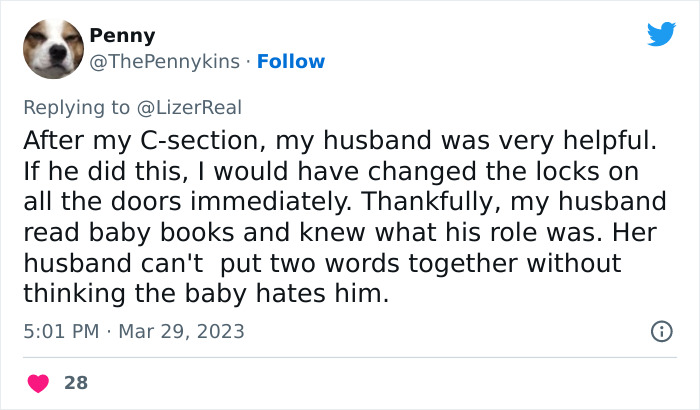 Penny
@ThePennykins · Follow

Replying to @LizerReal
After my C-section, my husband was very helpful. If he did this, I would have changed the locks on all the doors immediately. Thankfully, my husband read baby books and knew what his role was. Her husband can't  put two words together without thinking the baby hates him.

5:01 PM · Mar 29, 2023

28